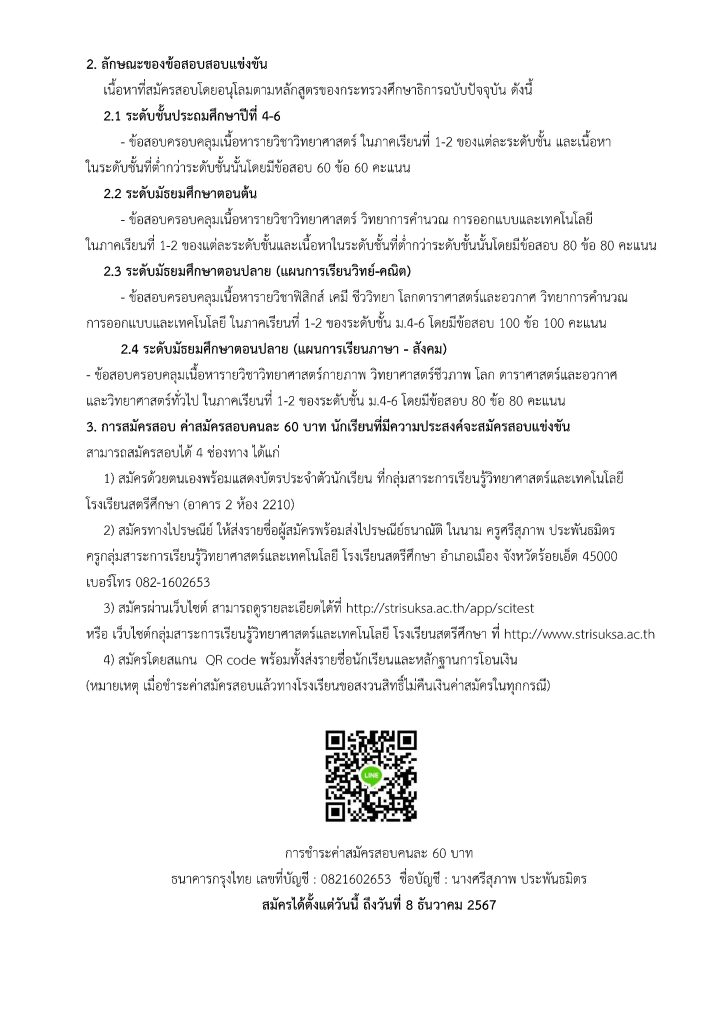 2. ลักษณะของข้อสอบสอบแข่งขัน

เนื้อหาที่สมัครสอบโดยอนุโลมตามหลักสูตรของกระทรวงศึกษาธิการฉบับปัจจุบัน ดังนี้

2.1 ระดับชั้นประถมศึกษาปีที่ 4-6

- ข้อสอบครอบคลุมเนื้อหารายวิชาวิทยาศาสตร์ ในภาคเรียนที่ 1-2 ของแต่ละระดับชั้น และเนื้อหาในระดับชั้นที่ต่ำกว่าระดับชั้นนั้นโดยมีข้อสอบ 60 ข้อ 60 คะแนน

2.2 ระดับมัธยมศึกษาตอนต้น

- ข้อสอบครอบคลุมเนื้อหารายวิชาวิทยาศาสตร์ วิทยาการคำนวณ การออกแบบและเทคโนโลยี ในภาคเรียนที่ 1-2 ของแต่ละระดับชั้นและเนื้อหาในระดับชั้นที่ต่ำกว่าระดับชั้นนั้นโดยมีข้อสอบ 80 ข้อ 80 คะแนน

2.3 ระดับมัธยมศึกษาตอนปลาย (แผนการเรียนวิทย์-คณิต)

- ข้อสอบครอบคลุมเนื้อหารายวิชาฟิสิกส์ เคมี ชีววิทยา โลกดาราศาสตร์และอวกาศ วิทยาการคำนวณ การออกแบบและเทคโนโลยี ในภาคเรียนที่ 1-2 ของระดับชั้น ม.4-6 โดยมีข้อสอบ 100 ข้อ 100 คะแนน

2.4 ระดับมัธยมศึกษาตอนปลาย (แผนการเรียนภาษา - สังคม)

- ข้อสอบครอบคลุมเนื้อหารายวิชาวิทยาศาสตร์กายภาพ วิทยาศาสตร์ชีวภาพ โลก ดาราศาสตร์และอวกาศ และวิทยาศาสตร์ทั่วไป ในภาคเรียนที่ 1-2 ของระดับชั้น ม.4-6 โดยมีข้อสอบ 80 ข้อ 80 คะแนน

3. การสมัครสอบ ค่าสมัครสอบคนละ 60 บาท นักเรียนที่มีความประสงค์จะสมัครสอบแข่งขัน

สามารถสมัครสอบได้ 4 ช่องทาง ได้แก่

1) สมัครด้วยตนเองพร้อมแสดงบัตรประจำตัวนักเรียน ที่กลุ่มสาระการเรียนรู้วิทยาศาสตร์และเทคโนโลยี โรงเรียนสตรีศึกษา (อาคาร 2 ห้อง 2210)

2) สมัครทางไปรษณีย์ ให้ส่งรายชื่อผู้สมัครพร้อมส่งไปรษณีย์ธนาณัติ ในนาม ครูศรีสุภาพ ประพันธมิตร ครูกลุ่มสาระการเรียนรู้วิทยาศาสตร์และเทคโนโลยี โรงเรียนสตรีศึกษา อำเภอเมือง จังหวัดร้อยเอ็ด 45000 เบอร์โทร 082-1602653

3) สมัครผ่านเว็บไซต์ สามารถดูรายละเอียดได้ที่ http://strisuksa.ac.th/app/scitest หรือ เว็บไซต์กลุ่มสาระการเรียนรู้วิทยาศาสตร์และเทคโนโลยี โรงเรียนสตรีศึกษา ที่ http://www.strisuksa.ac.th

4) สมัครโดยสแกน QR code พร้อมทั้งส่งรายชื่อนักเรียนและหลักฐานการโอนเงิน

(หมายเหตุ เมื่อชำระค่าสมัครสอบแล้วทางโรงเรียนขอสงวนสิทธิ์ไม่คืนเงินค่าสมัครในทุกกรณี)

LINE

การชำระค่าสมัครสอบคนละ 60 บาท

ธนาคารกรุงไทย เลขที่บัญชี : 0821602653 ชื่อบัญชี : นางศรีสุภาพ ประพันธมิตร

สมัครได้ตั้งแต่วันนี้ ถึงวันที่ 8 ธันวาคม 2567